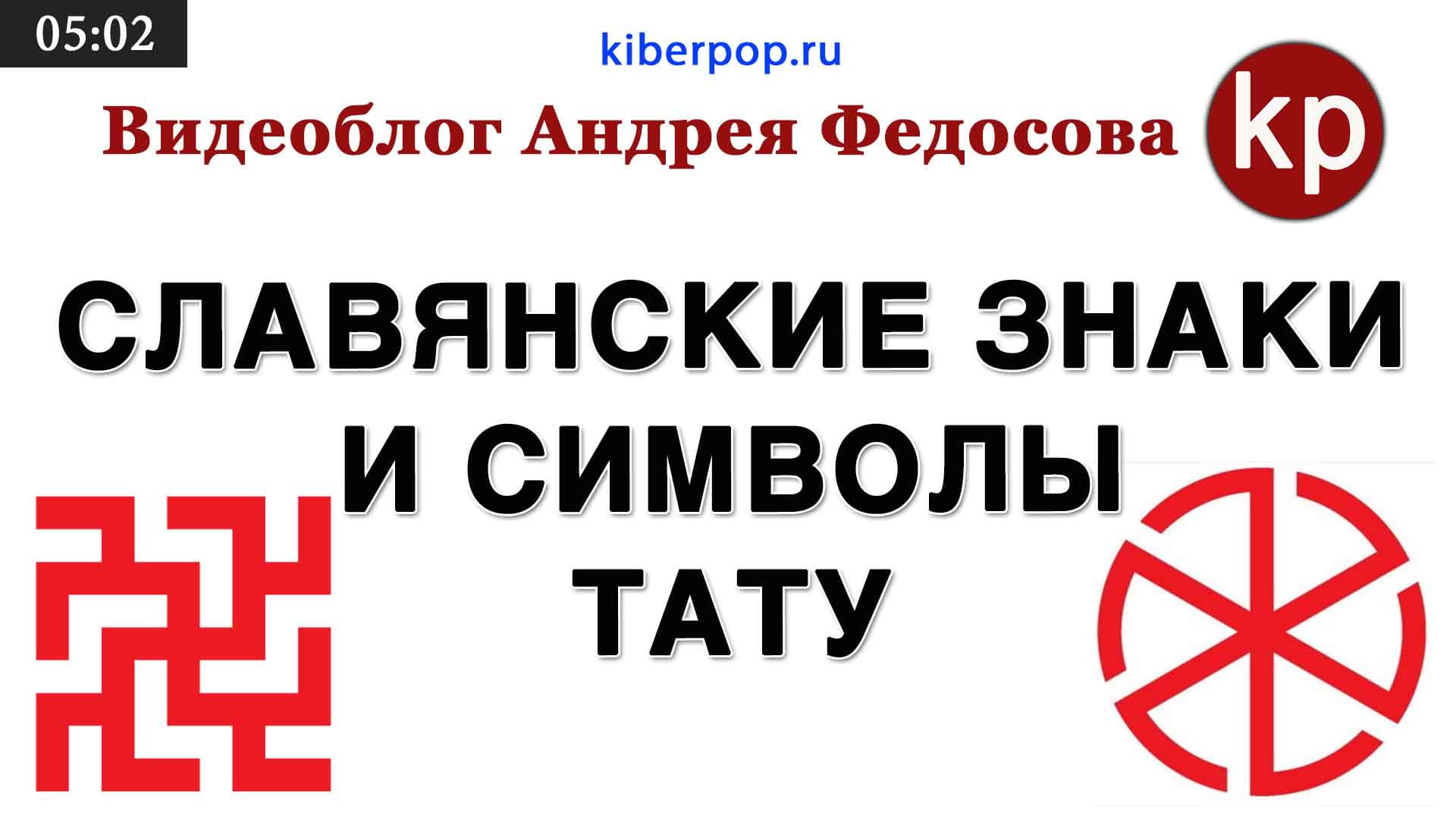 05:02

kiberpop.ru

Видеоблог Андрея Федосова

kp

СЛАВЯНСКИЕ ЗНАКИ И СИМВОЛЫ ТАТУ